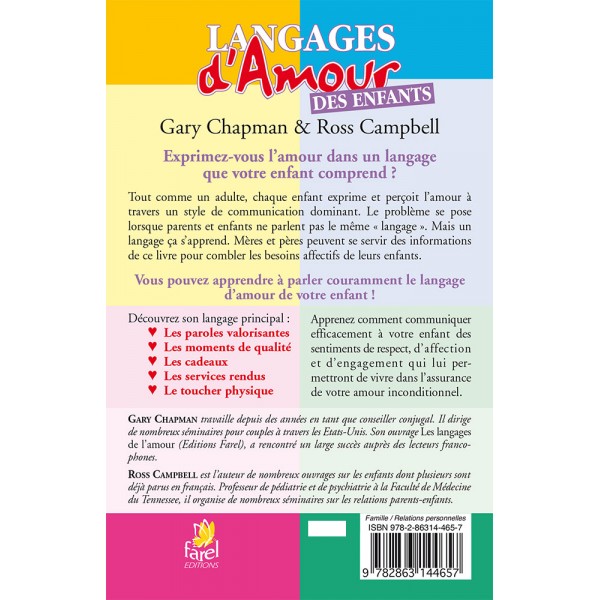 LANGAGES d'Amour DES ENFANTS

Gary Chapman & Ross Campbell

Exprimez-vous l'amour dans un langage que votre enfant comprend ?

Tout comme un adulte, chaque enfant exprime et perçoit l'amour à travers un style de communication dominant. Le problème se pose lorsque parents et enfants ne parlent pas le même « langage ». Mais un langage ça s'apprend. Mères et pères peuvent se servir des informations de ce livre pour combler les besoins affectifs de leurs enfants.

Vous pouvez apprendre à parler couramment le langage d'amour de votre enfant !

Découvrez son langage principal :
♥ Les paroles valorisantes
♥ Les moments de qualité
♥ Les cadeaux
♥ Les services rendus
♥ Le toucher physique

Apprenez comment communiquer efficacement à votre enfant des sentiments de respect, d'affection et d'engagement qui lui permettront de vivre dans l'assurance de votre amour inconditionnel.

GARY CHAPMAN travaille depuis des années en tant que conseiller conjugal. Il dirige de nombreux séminaires pour couples à travers les Etats-Unis. Son ouvrage Les langages de l'amour (Editions Farel), a rencontré un large succès auprès des lecteurs francophones.

ROSS CAMPBELL est l'auteur de nombreux ouvrages sur les enfants dont plusieurs sont déjà parus en français. Professeur de pédiatrie et de psychiatrie à la Faculté de Médecine du Tennessee, il organise de nombreux séminaires sur les relations parents-enfants.

farel EDITIONS

Famille / Relations personnelles
ISBN 978-2-86314-465-7

9 782863 144657